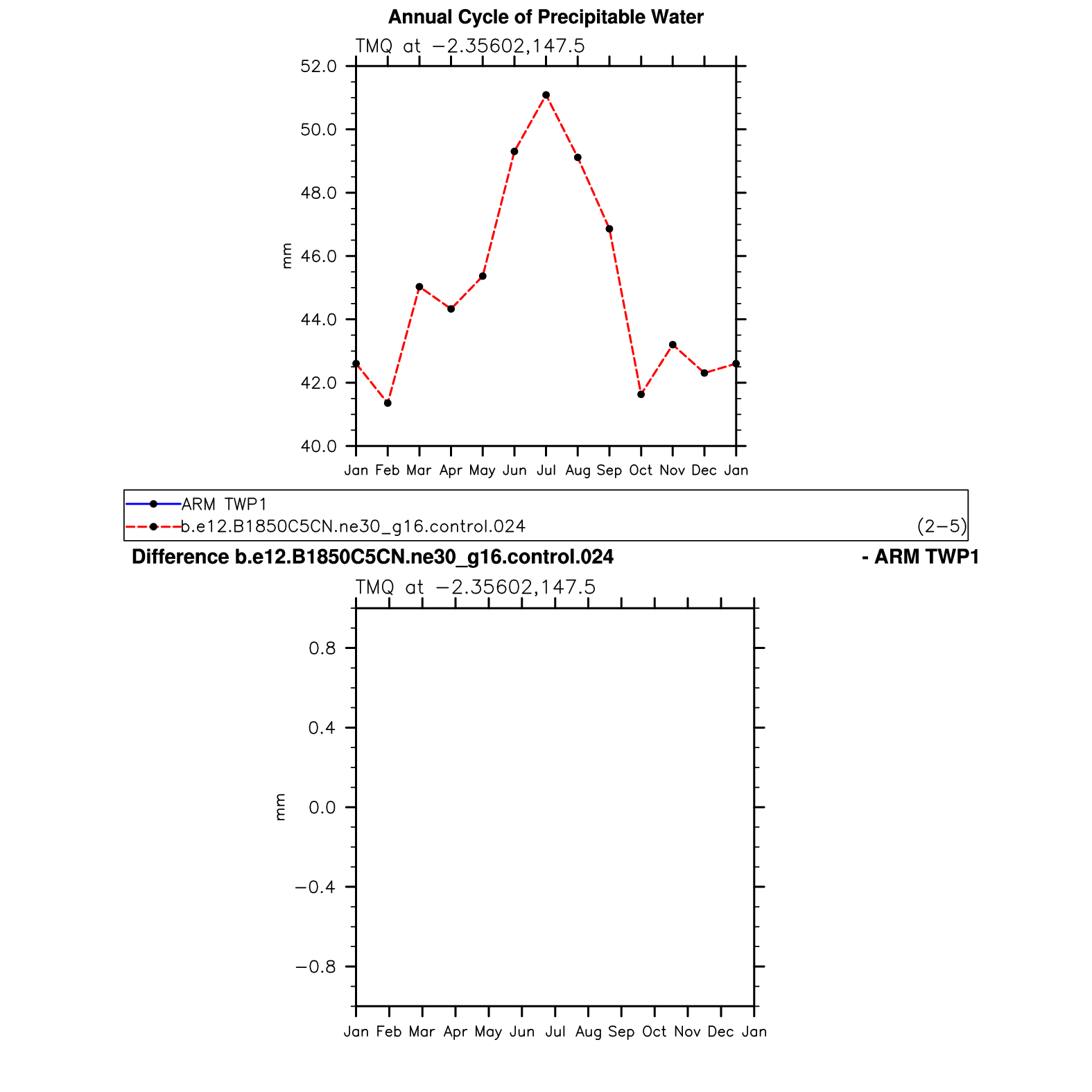 Annual Cycle of Precipitable Water

TMQ at −2.35602,147.5

52.0
50.0
48.0
46.0
44.0
42.0
40.0

mm

Jan Feb Mar Apr May Jun Jul Aug Sep Oct Nov Dec Jan

ARM TWP1
b.e12.B1850C5CN.ne30_g16.control.024
(2−5)

Difference b.e12.B1850C5CN.ne30_g16.control.024 - ARM TWP1

TMQ at −2.35602,147.5

0.8
0.4
0.0
−0.4
−0.8

mm

Jan Feb Mar Apr May Jun Jul Aug Sep Oct Nov Dec Jan